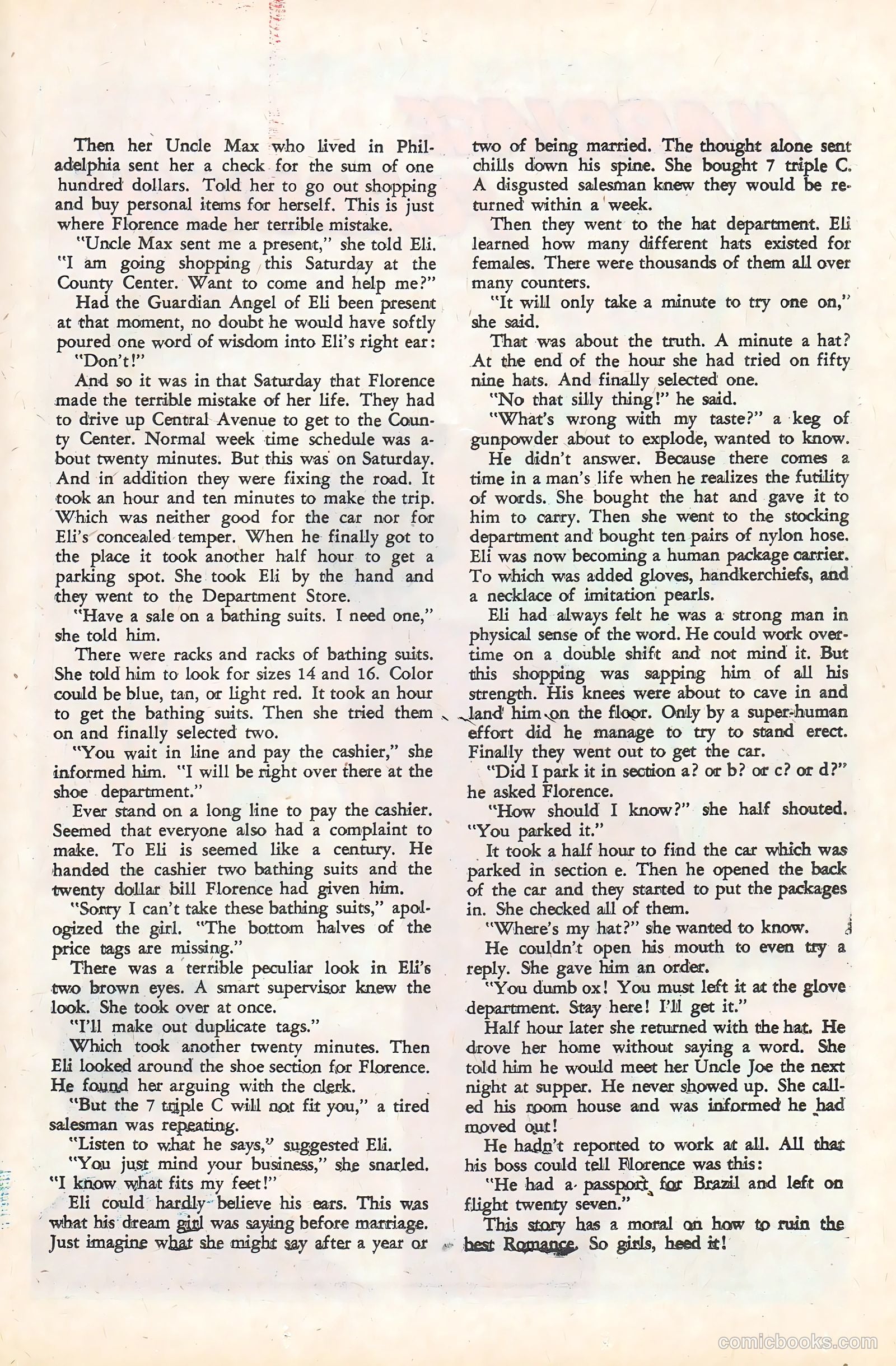 Then her Uncle Max who lived in Philadelphia sent her a check for the sum of one hundred dollars. Told her to go out shopping and buy personal items for herself. This is just where Florence made her terrible mistake.

"Uncle Max sent me a present," she told Eli. "I am going shopping this Saturday at the County Center. Want to come and help me?"

Had the Guardian Angel of Eli been present at that moment, no doubt he would have softly poured one word of wisdom into Eli's right ear:

"Don't!"

And so it was in that Saturday that Florence made the terrible mistake of her life. They had to drive up Central Avenue to get to the County Center. Normal week time schedule was about twenty minutes. But this was on Saturday. And in addition they were fixing the road. It took an hour and ten minutes to make the trip. Which was neither good for the car nor for Eli's concealed temper. When he finally got to the place it took another half hour to get a parking spot. She took Eli by the hand and they went to the Department Store.

"Have a sale on a bathing suits. I need one," she told him.

There were racks and racks of bathing suits. She told him to look for sizes 14 and 16. Color could be blue, tan, or light red. It took an hour to get the bathing suits. Then she tried them on and finally selected two.

"You wait in line and pay the cashier," she informed him. "I will be right over there at the shoe department."

Ever stand on a long line to pay the cashier. Seemed that everyone also had a complaint to make. To Eli is seemed like a century. He handed the cashier two bathing suits and the twenty dollar bill Florence had given him.

"Sorry I can't take these bathing suits," apologized the girl. "The bottom halves of the price tags are missing."

There was a terrible peculiar look in Eli's two brown eyes. A smart supervisor knew the look. She took over at once.

"I'll make out duplicate tags."

Which took another twenty minutes. Then Eli looked around the shoe section for Florence. He found her arguing with the clerk.

"But the 7 triple C will not fit you," a tired salesman was repeating.

"Listen to what he says," suggested Eli.

"You just mind your business," she snarled. "I know what fits my feet!"

Eli could hardly believe his ears. This was what his dream girl was saying before marriage. Just imagine what she might say after a year or two of being married. The thought alone sent chills down his spine. She bought 7 triple C. A disgusted salesman knew they would be returned within a week.

Then they went to the hat department. Eli learned how many different hats existed for females. There were thousands of them all over many counters.

"It will only take a minute to try one on," she said.

That was about the truth. A minute a hat? At the end of the hour she had tried on fifty nine hats. And finally selected one.

"No that silly thing!" he said.

"What's wrong with my taste?" a keg of gunpowder about to explode, wanted to know.

He didn't answer. Because there comes a time in a man's life when he realizes the futility of words. She bought the hat and gave it to him to carry. Then she went to the stocking department and bought ten pairs of nylon hose. Eli was now becoming a human package carrier. To which was added gloves, handkerchiefs, and a necklace of imitation pearls.

Eli had always felt he was a strong man in physical sense of the word. He could work overtime on a double shift and not mind it. But this shopping was sapping him of all his strength. His knees were about to cave in and land him on the floor. Only by a super-human effort did he manage to try to stand erect. Finally they went out to get the car.

"Did I park it in section a? or b? or c? or d?" he asked Florence.

"How should I know?" she half shouted. "You parked it."

It took a half hour to find the car which was parked in section e. Then he opened the back of the car and they started to put the packages in. She checked all of them.

"Where's my hat?" she wanted to know.

He couldn't open his mouth to even try a reply. She gave him an order.

"You dumb ox! You must left it at the glove department. Stay here! I'll get it."

Half hour later she returned with the hat. He drove her home without saying a word. She told him he would meet her Uncle Joe the next night at supper. He never showed up. She called his room house and was informed he had moved out!

He hadn't reported to work at all. All that his boss could tell Florence was this:

"He had a passport for Brazil and left on flight twenty seven."

This story has a moral on how to ruin the best Romance. So girls, heed it!

comicbooks.com